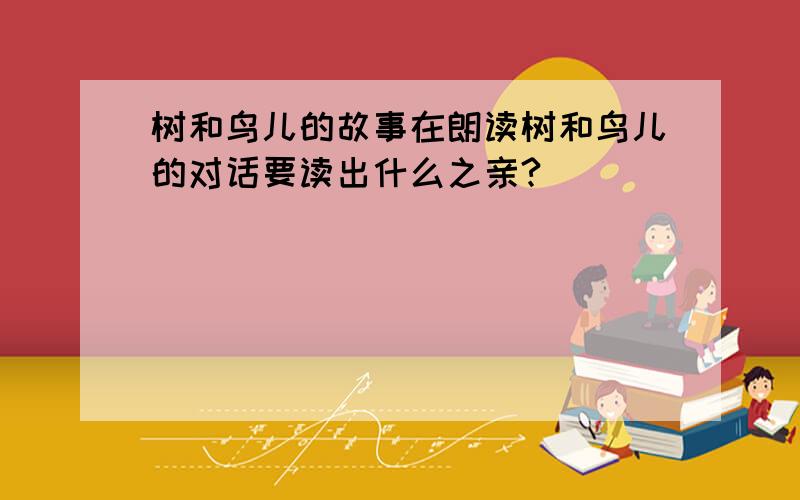 树和鸟儿的故事在朗读树和鸟儿的对话要读出什么之亲?